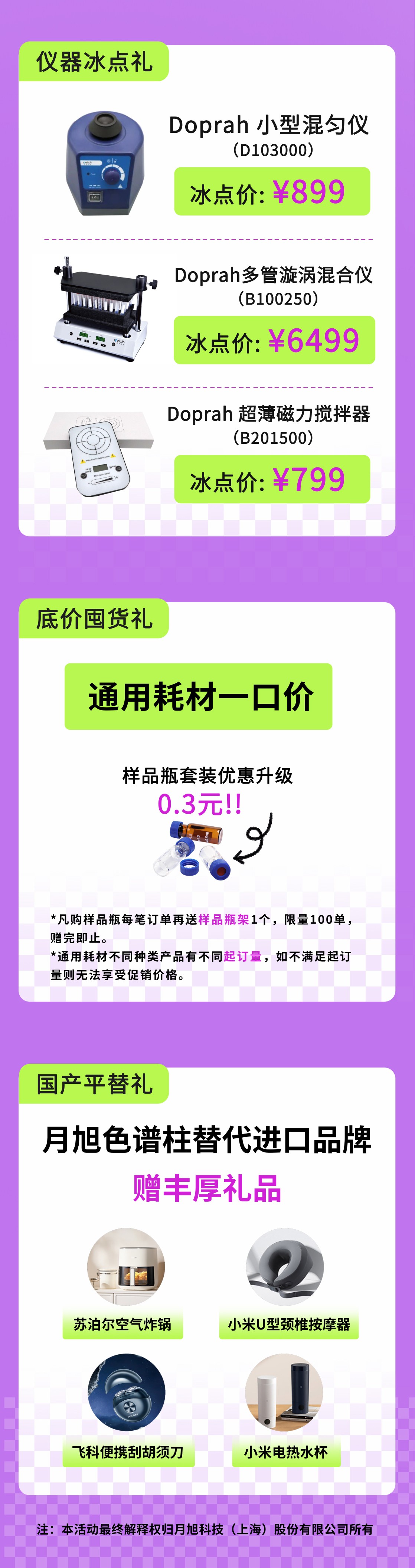 仪器冰点礼

Doprah 小型混匀仪
（D103000）
冰点价: ¥899

Doprah多管漩涡混合仪
（B100250）
冰点价: ¥6499

Doprah 超薄磁力搅拌器
（B201500）
冰点价: ¥799

底价囤货礼

通用耗材一口价

样品瓶套装优惠升级
0.3元!!

*凡购样品瓶每笔订单再送样品瓶架1个，限量100单，赠完即止。
*通用耗材不同种类产品有不同起订量，如不满足起订量则无法享受促销价格。

国产平替礼

月旭色谱柱替代进口品牌
赠丰厚礼品

苏泊尔空气炸锅
小米U型颈椎按摩器
飞科便携刮胡须刀
小米电热水杯

注：本活动最终解释权归月旭科技（上海）股份有限公司所有